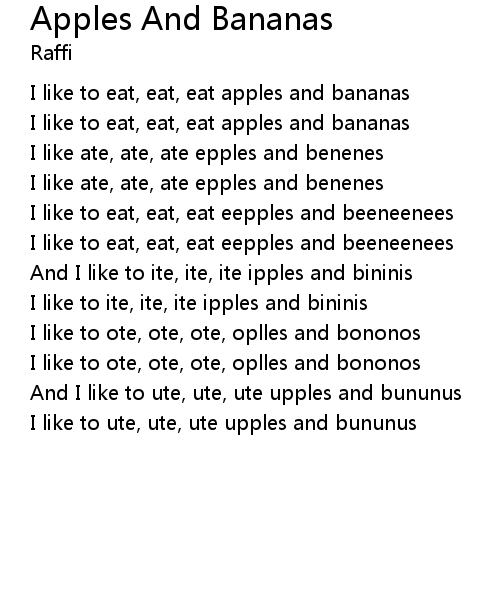 Apples And Bananas
Raffi

I like to eat, eat, eat apples and bananas
I like to eat, eat, eat apples and bananas
I like ate, ate, ate epples and benenes
I like ate, ate, ate epples and benenes
I like to eat, eat, eat eepples and beeneenees
I like to eat, eat, eat eepples and beeneenees
And I like to ite, ite, ite ipples and bininis
I like to ite, ite, ite ipples and bininis
I like to ote, ote, ote, oplles and bononos
I like to ote, ote, ote, oplles and bononos
And I like to ute, ute, ute upples and bununus
I like to ute, ute, ute upples and bununus